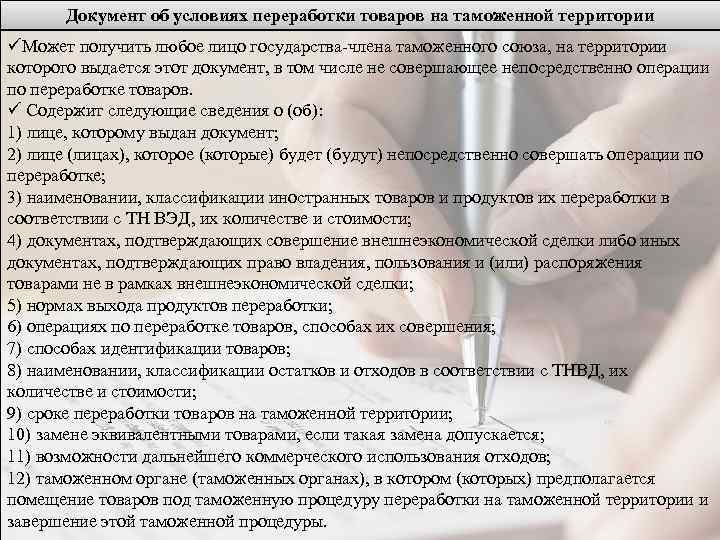 Документ об условиях переработки товаров на таможенной территории

✓Может получить любое лицо государства-члена таможенного союза, на территории которого выдается этот документ, в том числе не совершающее непосредственно операции по переработке товаров.

✓ Содержит следующие сведения о (об):

1) лице, которому выдан документ;

2) лице (лицах), которое (которые) будет (будут) непосредственно совершать операции по переработке;

3) наименовании, классификации иностранных товаров и продуктов их переработки в соответствии с ТН ВЭД, их количестве и стоимости;

4) документах, подтверждающих совершение внешнеэкономической сделки либо иных документах, подтверждающих право владения, пользования и (или) распоряжения товарами не в рамках внешнеэкономической сделки;

5) нормах выхода продуктов переработки;

6) операциях по переработке товаров, способах их совершения;

7) способах идентификации товаров;

8) наименовании, классификации остатков и отходов в соответствии с ТНВД, их количестве и стоимости;

9) сроке переработки товаров на таможенной территории;

10) замене эквивалентными товарами, если такая замена допускается;

11) возможности дальнейшего коммерческого использования отходов;

12) таможенном органе (таможенных органах), в котором (которых) предполагается помещение товаров под таможенную процедуру переработки на таможенной территории и завершение этой таможенной процедуры.